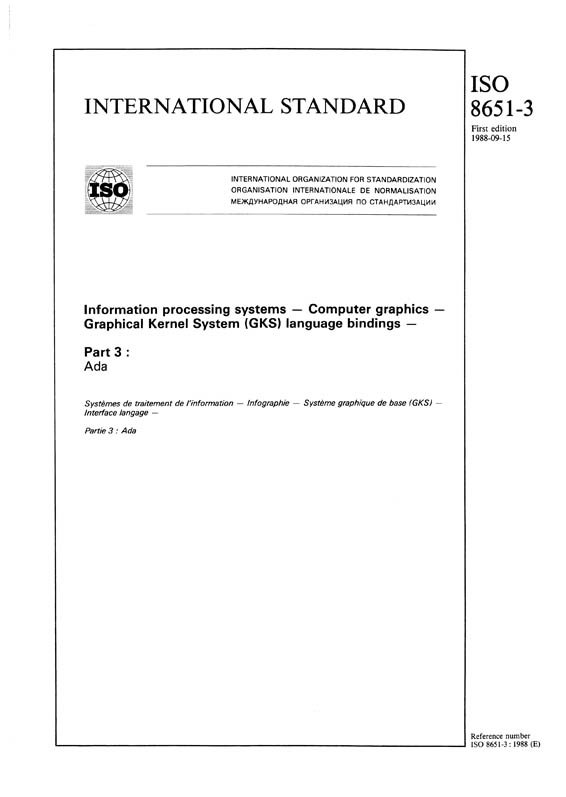 INTERNATIONAL STANDARD

ISO
8651-3

First edition
1988-09-15

ISO

INTERNATIONAL ORGANIZATION FOR STANDARDIZATION
ORGANISATION INTERNATIONALE DE NORMALISATION
МЕЖДУНАРОДНАЯ ОРГАНИЗАЦИЯ ПО СТАНДАРТИЗАЦИИ

Information processing systems — Computer graphics — Graphical Kernel System (GKS) language bindings —

Part 3 :
Ada

Systèmes de traitement de l'information — Infographie — Système graphique de base (GKS) — Interface langage —

Partie 3 : Ada

Reference number
ISO 8651-3 : 1988 (E)